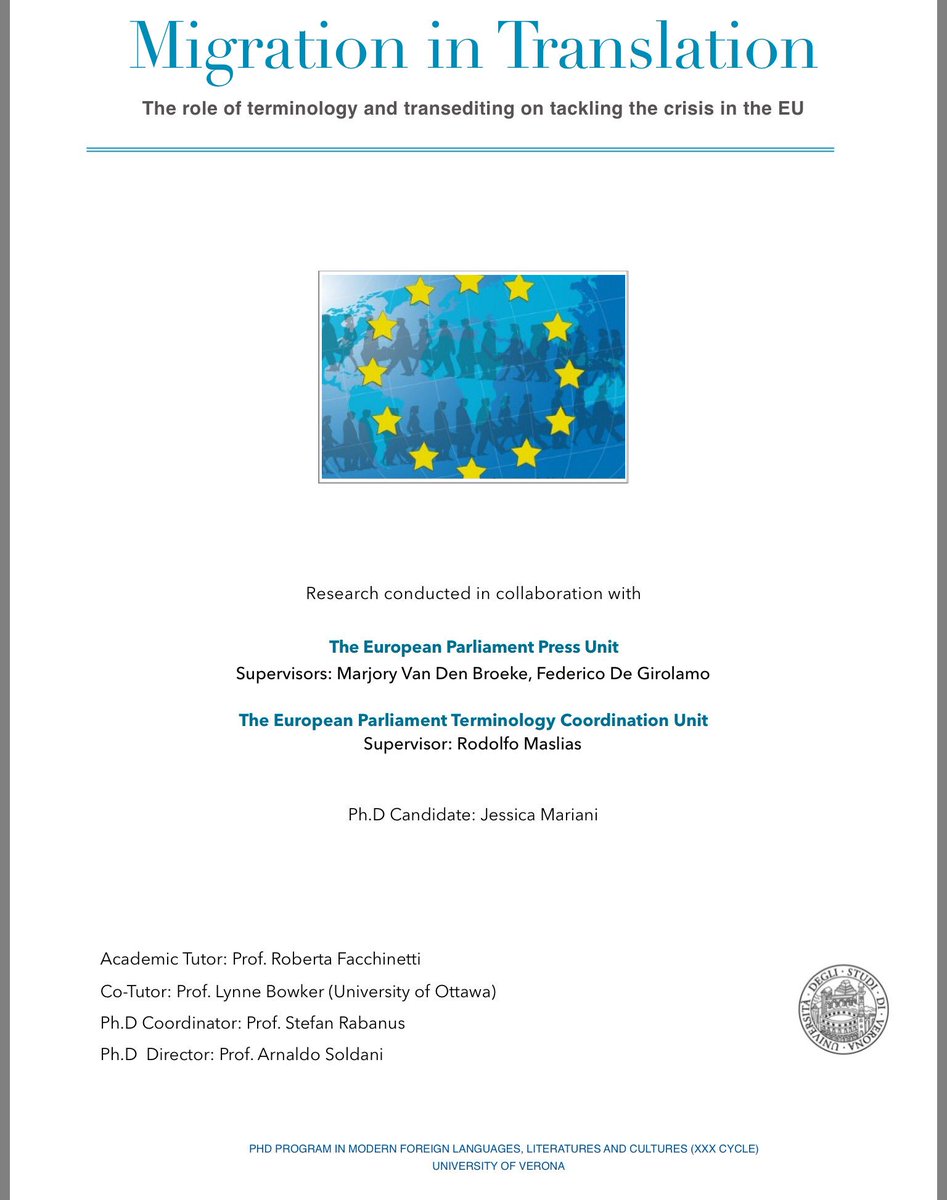 Migration in Translation

The role of terminology and transediting on tackling the crisis in the EU

Research conducted in collaboration with

The European Parliament Press Unit
Supervisors: Marjory Van Den Broeke, Federico De Girolamo

The European Parliament Terminology Coordination Unit
Supervisor: Rodolfo Maslias

Ph.D Candidate: Jessica Mariani

Academic Tutor: Prof. Roberta Facchinetti
Co-Tutor: Prof. Lynne Bowker (University of Ottawa)
Ph.D Coordinator: Prof. Stefan Rabanus
Ph.D Director: Prof. Arnaldo Soldani

UNIVERSITÀ DEGLI STUDI DI VERONA

PHD PROGRAM IN MODERN FOREIGN LANGUAGES, LITERATURES AND CULTURES (XXX CYCLE)
UNIVERSITY OF VERONA